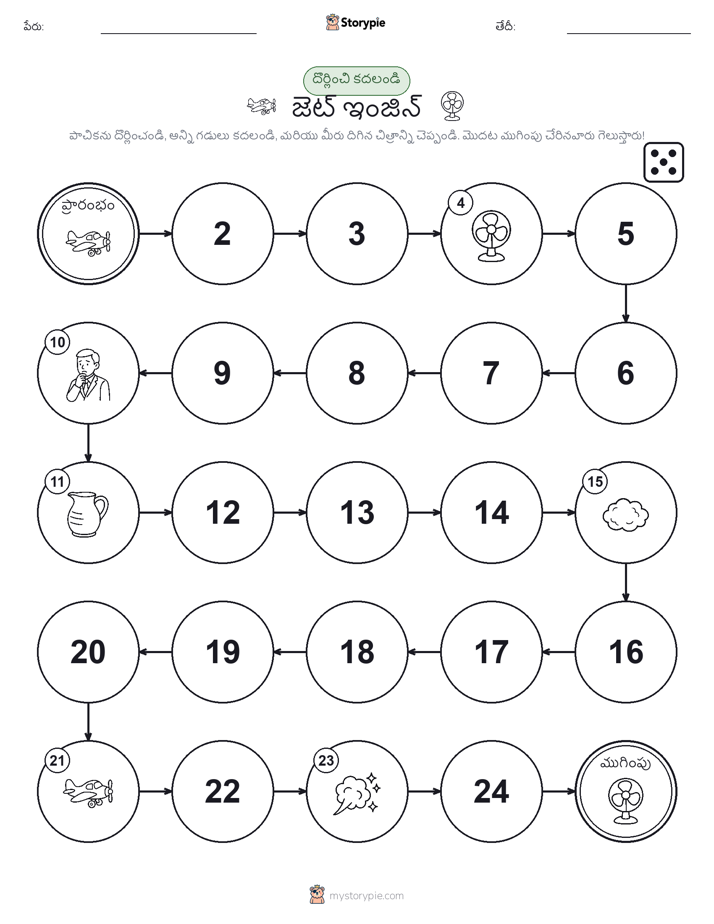 పేరు: Storypie తేదీ:

దొర్లించి కదలండి

జెట్ ఇంజిన్

పాచికను దొర్లించండి, అన్ని గడులు కదలండి, మరియు మీరు దిగిన చిత్రాన్ని చెప్పండి. మొదట ముగింపు చేరినవారు గెలుస్తారు!

ప్రారంభం

2

3

4

5

6

7

8

9

10

11

12

13

14

15

16

17

18

19

20

21

22

23

24

ముగింపు

mystorypie.com